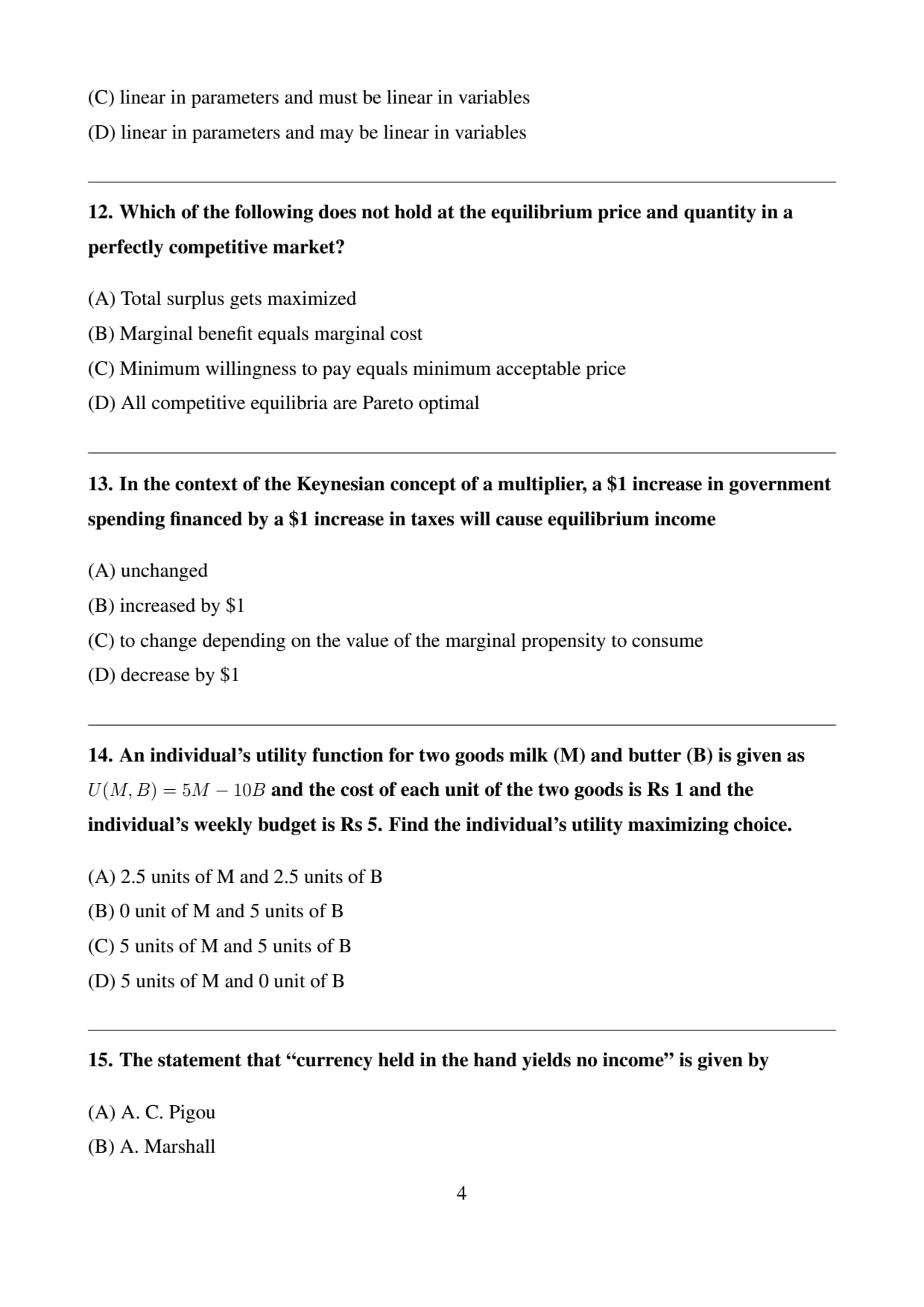 (C) linear in parameters and must be linear in variables

(D) linear in parameters and may be linear in variables

12. Which of the following does not hold at the equilibrium price and quantity in a perfectly competitive market?

(A) Total surplus gets maximized

(B) Marginal benefit equals marginal cost

(C) Minimum willingness to pay equals minimum acceptable price

(D) All competitive equilibria are Pareto optimal

13. In the context of the Keynesian concept of a multiplier, a \$1 increase in government spending financed by a \$1 increase in taxes will cause equilibrium income

(A) unchanged

(B) increased by \$1

(C) to change depending on the value of the marginal propensity to consume

(D) decrease by \$1

14. An individual's utility function for two goods milk (M) and butter (B) is given as $U(M, B) = 5M - 10B$ and the cost of each unit of the two goods is Rs 1 and the individual's weekly budget is Rs 5. Find the individual's utility maximizing choice.

(A) 2.5 units of M and 2.5 units of B

(B) 0 unit of M and 5 units of B

(C) 5 units of M and 5 units of B

(D) 5 units of M and 0 unit of B

15. The statement that "currency held in the hand yields no income" is given by

(A) A. C. Pigou

(B) A. Marshall

4